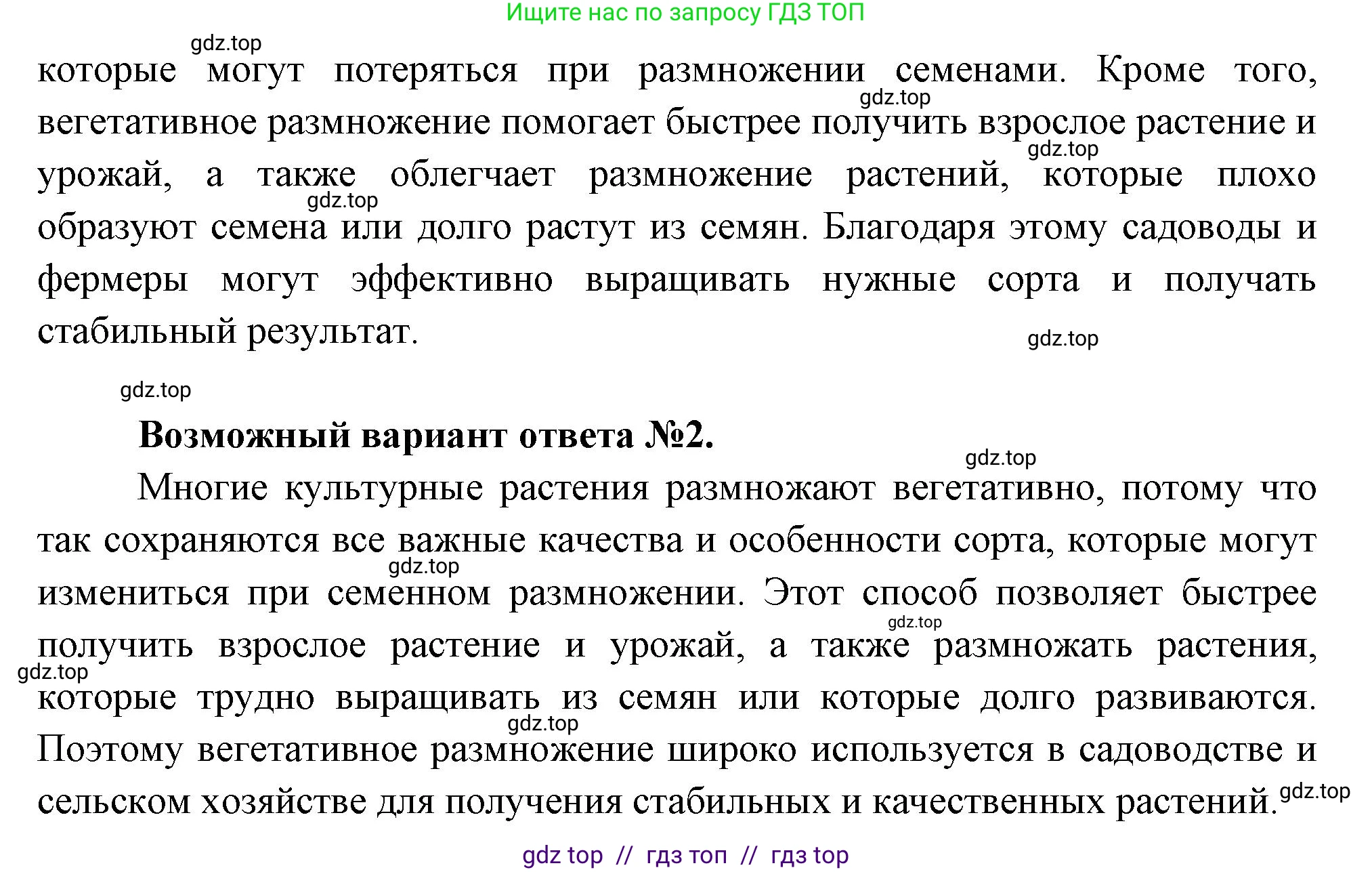 Ищите нас по запросу ГДЗ ТОП

gdz.top

которые могут потеряться при размножении семенами. Кроме того, вегетативное размножение помогает быстрее получить взрослое растение и урожай, а также облегчает размножение растений, которые плохо образуют семена или долго растут из семян. Благодаря этому садоводы и фермеры могут эффективно выращивать нужные сорта и получать стабильный результат.

gdz.top

gdz.top

gdz.top

gdz.top

gdz.top

**Возможный вариант ответа №2.**

gdz.top

Многие культурные растения размножают вегетативно, потому что так сохраняются все важные качества и особенности сорта, которые могут измениться при семенном размножении. Этот способ позволяет быстрее получить взрослое растение и урожай, а также размножать растения, которые трудно выращивать из семян или которые долго развиваются. Поэтому вегетативное размножение широко используется в садоводстве и сельском хозяйстве для получения стабильных и качественных растений.

gdz.top

gdz.top

gdz.top

gdz.top

gdz.top

gdz top // гдз топ // гдз top